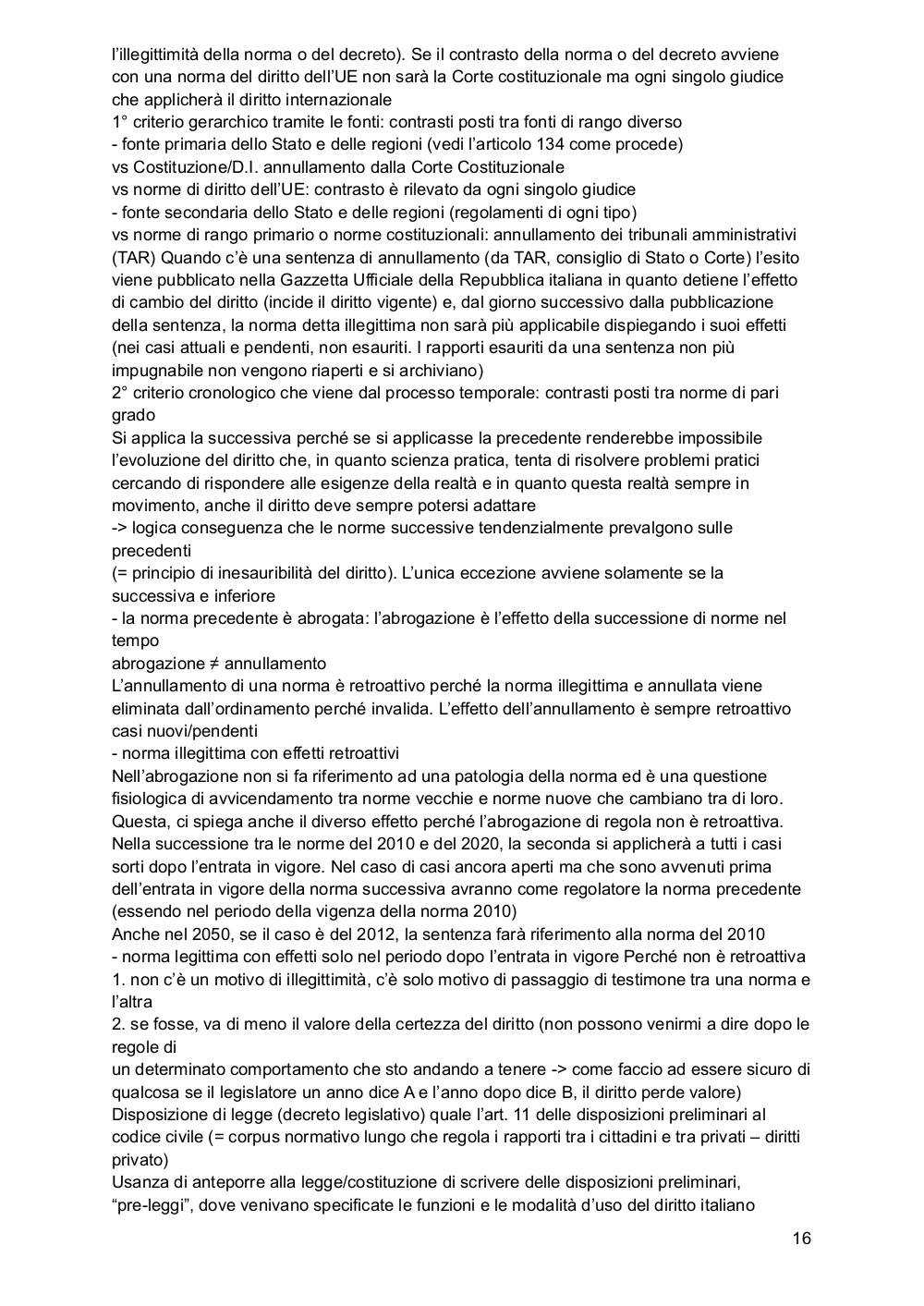 l'illegittimità della norma o del decreto). Se il contrasto della norma o del decreto avviene con una norma del diritto dell'UE non sarà la Corte costituzionale ma ogni singolo giudice che applicherà il diritto internazionale
1° criterio gerarchico tramite le fonti: contrasti posti tra fonti di rango diverso
- fonte primaria dello Stato e delle regioni (vedi l'articolo 134 come procede)
vs Costituzione/D.I. annullamento dalla Corte Costituzionale
vs norme di diritto dell'UE: contrasto è rilevato da ogni singolo giudice
- fonte secondaria dello Stato e delle regioni (regolamenti di ogni tipo)
vs norme di rango primario o norme costituzionali: annullamento dei tribunali amministrativi (TAR) Quando c'è una sentenza di annullamento (da TAR, consiglio di Stato o Corte) l'esito viene pubblicato nella Gazzetta Ufficiale della Repubblica italiana in quanto detiene l'effetto di cambio del diritto (incide il diritto vigente) e, dal giorno successivo dalla pubblicazione della sentenza, la norma detta illegittima non sarà più applicabile dispiegando i suoi effetti (nei casi attuali e pendenti, non esauriti. I rapporti esauriti da una sentenza non più impugnabile non vengono riaperti e si archiviano)
2° criterio cronologico che viene dal processo temporale: contrasti posti tra norme di pari grado
Si applica la successiva perché se si applicasse la precedente renderebbe impossibile l'evoluzione del diritto che, in quanto scienza pratica, tenta di risolvere problemi pratici cercando di rispondere alle esigenze della realtà e in quanto questa realtà sempre in movimento, anche il diritto deve sempre potersi adattare
-> logica conseguenza che le norme successive tendenzialmente prevalgono sulle precedenti
(= principio di inesauribilità del diritto). L'unica eccezione avviene solamente se la successiva e inferiore
- la norma precedente è abrogata: l'abrogazione è l'effetto della successione di norme nel tempo
abrogazione ≠ annullamento
L'annullamento di una norma è retroattivo perché la norma illegittima e annullata viene eliminata dall'ordinamento perché invalida. L'effetto dell'annullamento è sempre retroattivo casi nuovi/pendenti
- norma illegittima con effetti retroattivi
Nell'abrogazione non si fa riferimento ad una patologia della norma ed è una questione fisiologica di avvicendamento tra norme vecchie e norme nuove che cambiano tra di loro. Questa, ci spiega anche il diverso effetto perché l'abrogazione di regola non è retroattiva. Nella successione tra le norme del 2010 e del 2020, la seconda si applicherà a tutti i casi sorti dopo l'entrata in vigore. Nel caso di casi ancora aperti ma che sono avvenuti prima dell'entrata in vigore della norma successiva avranno come regolatore la norma precedente (essendo nel periodo della vigenza della norma 2010)
Anche nel 2050, se il caso è del 2012, la sentenza farà riferimento alla norma del 2010
- norma legittima con effetti solo nel periodo dopo l'entrata in vigore Perché non è retroattiva
1. non c'è un motivo di illegittimità, c'è solo motivo di passaggio di testimone tra una norma e l'altra
2. se fosse, va di meno il valore della certezza del diritto (non possono venirmi a dire dopo le regole di
un determinato comportamento che sto andando a tenere -> come faccio ad essere sicuro di qualcosa se il legislatore un anno dice A e l'anno dopo dice B, il diritto perde valore)
Disposizione di legge (decreto legislativo) quale l'art. 11 delle disposizioni preliminari al codice civile (= corpus normativo lungo che regola i rapporti tra i cittadini e tra privati – diritti privato)
Usanza di anteporre alla legge/costituzione di scrivere delle disposizioni preliminari, "pre-leggi", dove venivano specificate le funzioni e le modalità d'uso del diritto italiano

16